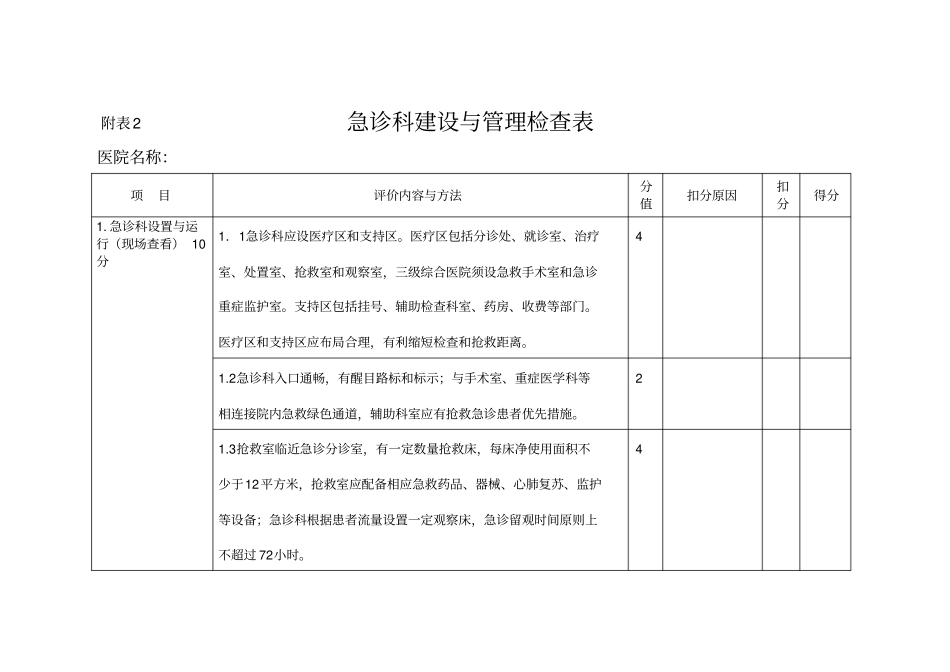 附表2

急诊科建设与管理检查表

医院名称：

| 项　目 | 评价内容与方法 | 分值 | 扣分原因 | 扣分 | 得分 |
|---|---|---|---|---|---|
| 1. 急诊科设置与运行（现场查看） 10分 | 1. 1急诊科应设医疗区和支持区。医疗区包括分诊处、就诊室、治疗室、处置室、抢救室和观察室，三级综合医院须设急救手术室和急诊重症监护室。支持区包括挂号、辅助检查科室、药房、收费等部门。医疗区和支持区应布局合理，有利缩短检查和抢救距离。 | 4 | | | |
| | 1.2急诊科入口通畅，有醒目路标和标示；与手术室、重症医学科等相连接院内急救绿色通道，辅助科室应有抢救急诊患者优先措施。 | 2 | | | |
| | 1.3抢救室临近急诊分诊室，有一定数量抢救床，每床净使用面积不少于12平方米，抢救室应配备相应急救药品、器械、心肺复苏、监护等设备；急诊科根据患者流量设置一定观察床，急诊留观时间原则上不超过72小时。 | 4 | | | |